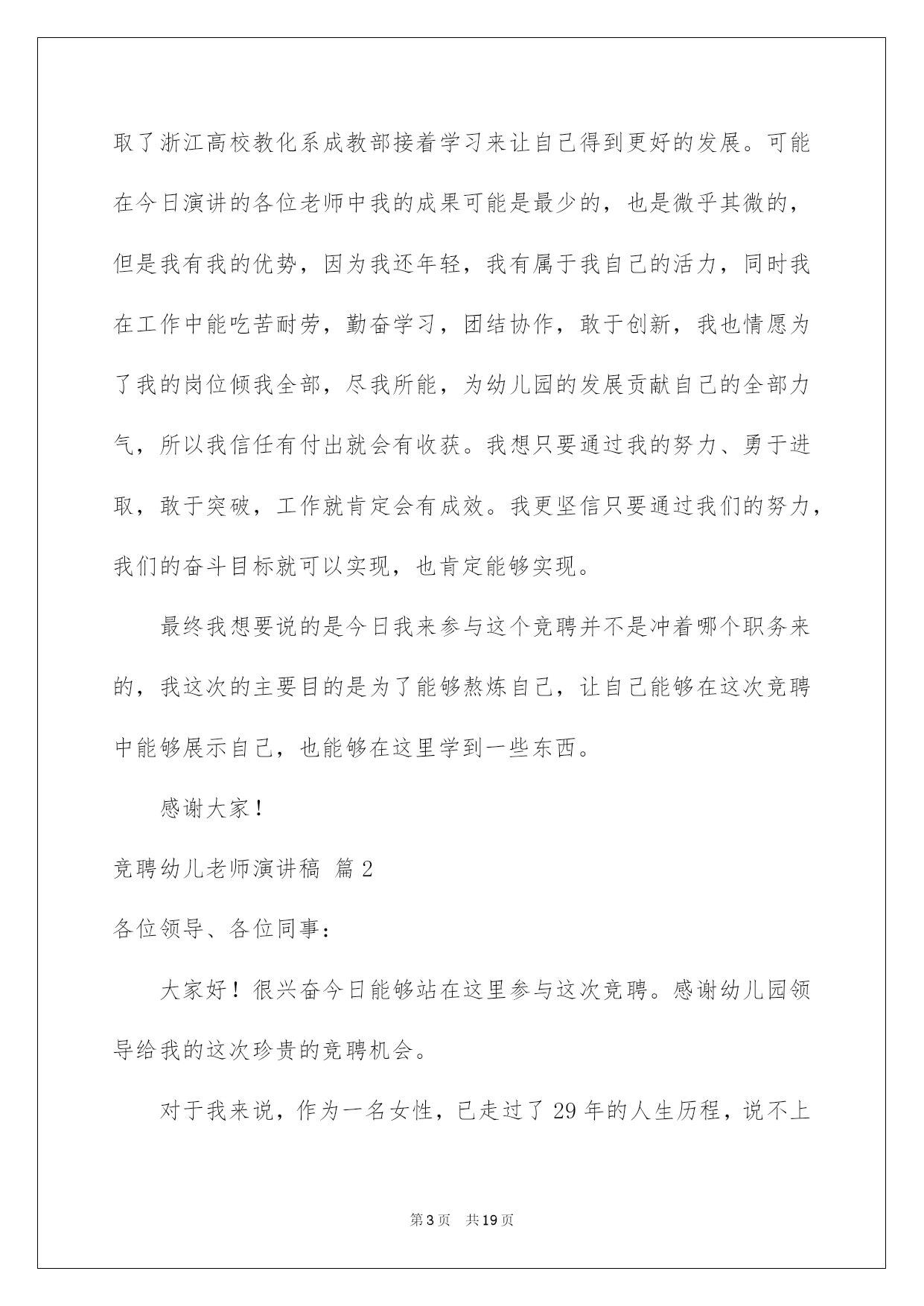 取了浙江高校教化系成教部接着学习来让自己得到更好的发展。可能在今日演讲的各位老师中我的成果可能是最少的，也是微乎其微的，但是我有我的优势，因为我还年轻，我有属于我自己的活力，同时我在工作中能吃苦耐劳，勤奋学习，团结协作，敢于创新，我也情愿为了我的岗位倾我全部，尽我所能，为幼儿园的发展贡献自己的全部力气，所以我信任有付出就会有收获。我想只要通过我的努力、勇于进取，敢于突破，工作就肯定会有成效。我更坚信只要通过我们的努力，我们的奋斗目标就可以实现，也肯定能够实现。

最终我想要说的是今日我来参与这个竞聘并不是冲着哪个职务来的，我这次的主要目的是为了能够熬炼自己，让自己能够在这次竞聘中能够展示自己，也能够在这里学到一些东西。

感谢大家！

竞聘幼儿老师演讲稿 篇2

各位领导、各位同事：

大家好！很兴奋今日能够站在这里参与这次竞聘。感谢幼儿园领导给我的这次珍贵的竞聘机会。

对于我来说，作为一名女性，已走过了29年的人生历程，说不上

第3页 共19页